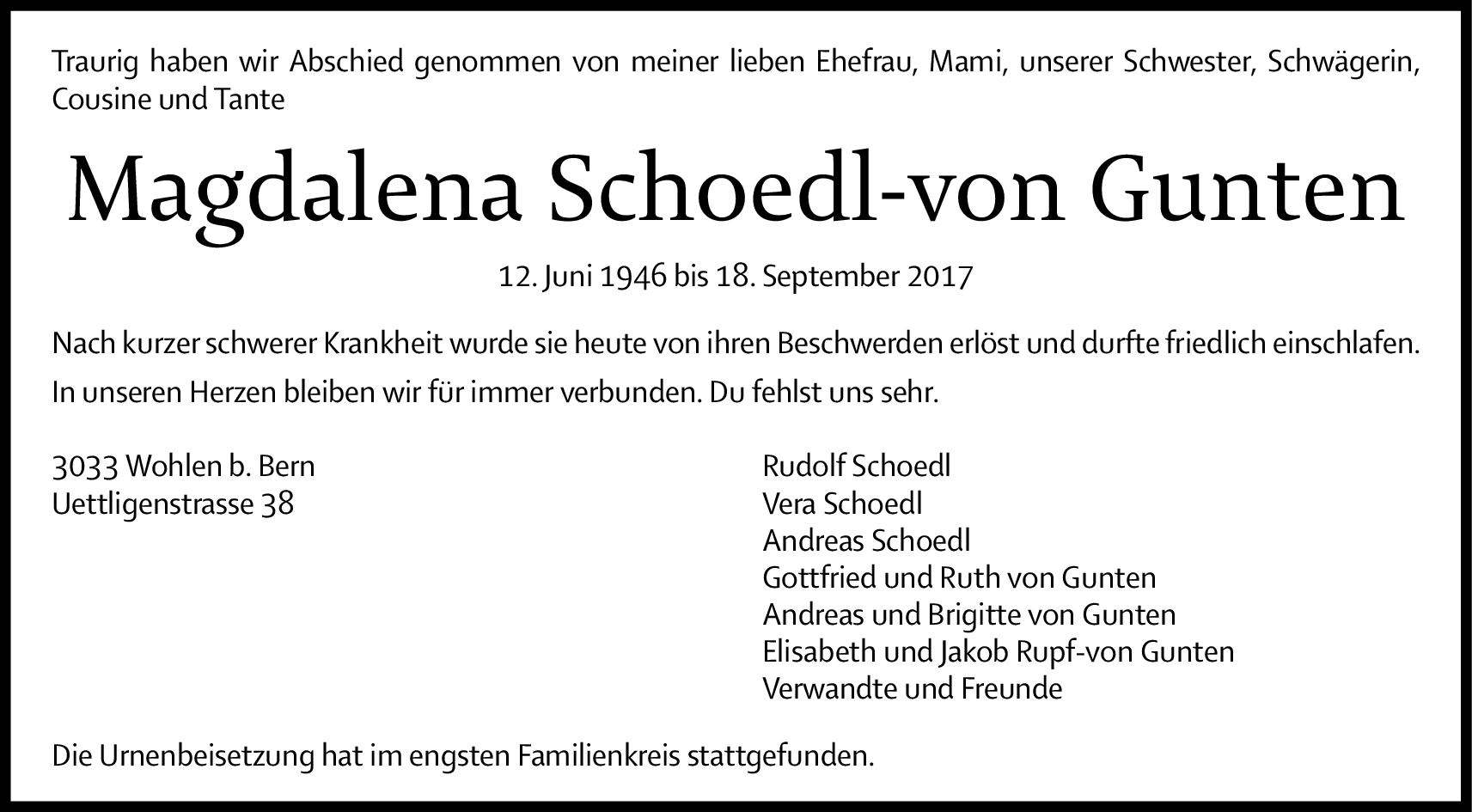 Traurig haben wir Abschied genommen von meiner lieben Ehefrau, Mami, unserer Schwester, Schwägerin, Cousine und Tante

Magdalena Schoedl-von Gunten

12. Juni 1946 bis 18. September 2017

Nach kurzer schwerer Krankheit wurde sie heute von ihren Beschwerden erlöst und durfte friedlich einschlafen.

In unseren Herzen bleiben wir für immer verbunden. Du fehlst uns sehr.

3033 Wohlen b. Bern
Uettligenstrasse 38

Rudolf Schoedl
Vera Schoedl
Andreas Schoedl
Gottfried und Ruth von Gunten
Andreas und Brigitte von Gunten
Elisabeth und Jakob Rupf-von Gunten
Verwandte und Freunde

Die Urnenbeisetzung hat im engsten Familienkreis stattgefunden.